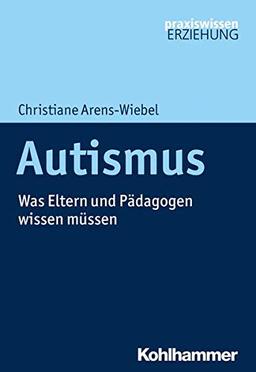 praxiswissen
ERZIEHUNG

Christiane Arens-Wiebel

Autismus

Was Eltern und Pädagogen wissen müssen

Kohlhammer